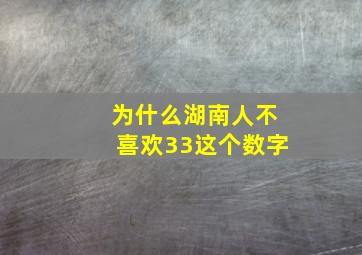 为什么湖南人不喜欢33这个数字